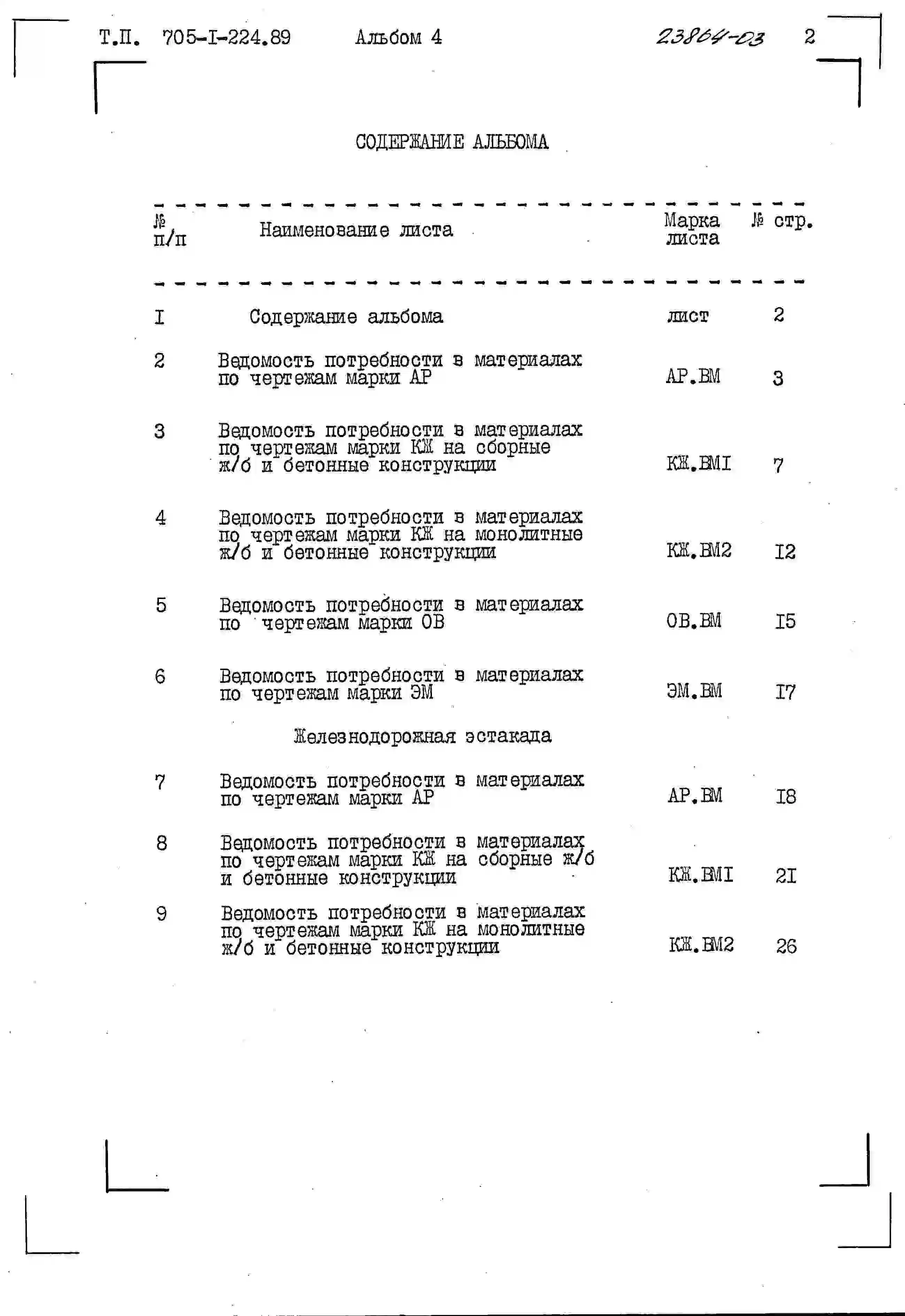 Т.П. 705-I-224.89 Альбом 4 23864-03 2

СОДЕРЖАНИЕ АЛЬБОМА

| № п/п | Наименование листа | Марка листа | № стр. |
|---|---|---|---|
| I | Содержание альбома | лист | 2 |
| 2 | Ведомость потребности в материалах по чертежам марки АР | АР.ВМ | 3 |
| 3 | Ведомость потребности в материалах по чертежам марки КЖ на сборные ж/б и бетонные конструкции | КЖ.ВМI | 7 |
| 4 | Ведомость потребности в материалах по чертежам марки КЖ на монолитные ж/б и бетонные конструкции | КЖ.ВМ2 | I2 |
| 5 | Ведомость потребности в материалах по чертежам марки ОВ | ОВ.ВМ | I5 |
| 6 | Ведомость потребности в материалах по чертежам марки ЭМ | ЭМ.ВМ | I7 |
|  | Железнодорожная эстакада |  |  |
| 7 | Ведомость потребности в материалах по чертежам марки АР | АР.ВМ | I8 |
| 8 | Ведомость потребности в материалах по чертежам марки КЖ на сборные ж/б и бетонные конструкции | КЖ.ВМI | 2I |
| 9 | Ведомость потребности в материалах по чертежам марки КЖ на монолитные ж/б и бетонные конструкции | КЖ.ВМ2 | 26 |